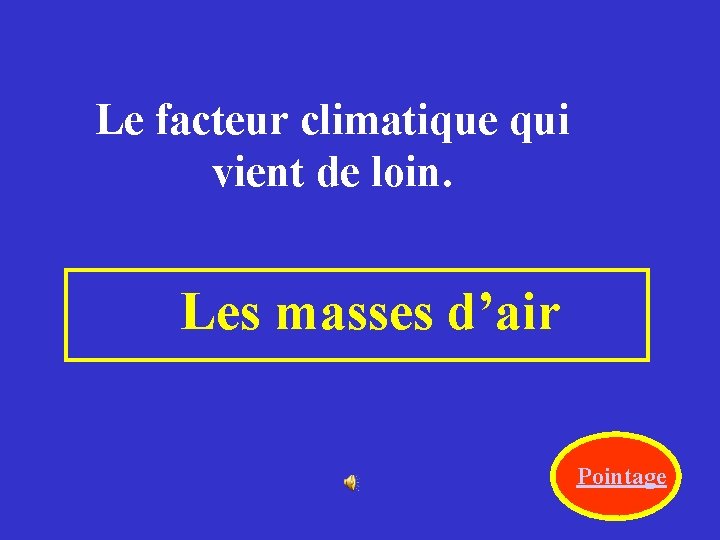 Le facteur climatique qui vient de loin.

Les masses d’air

Pointage